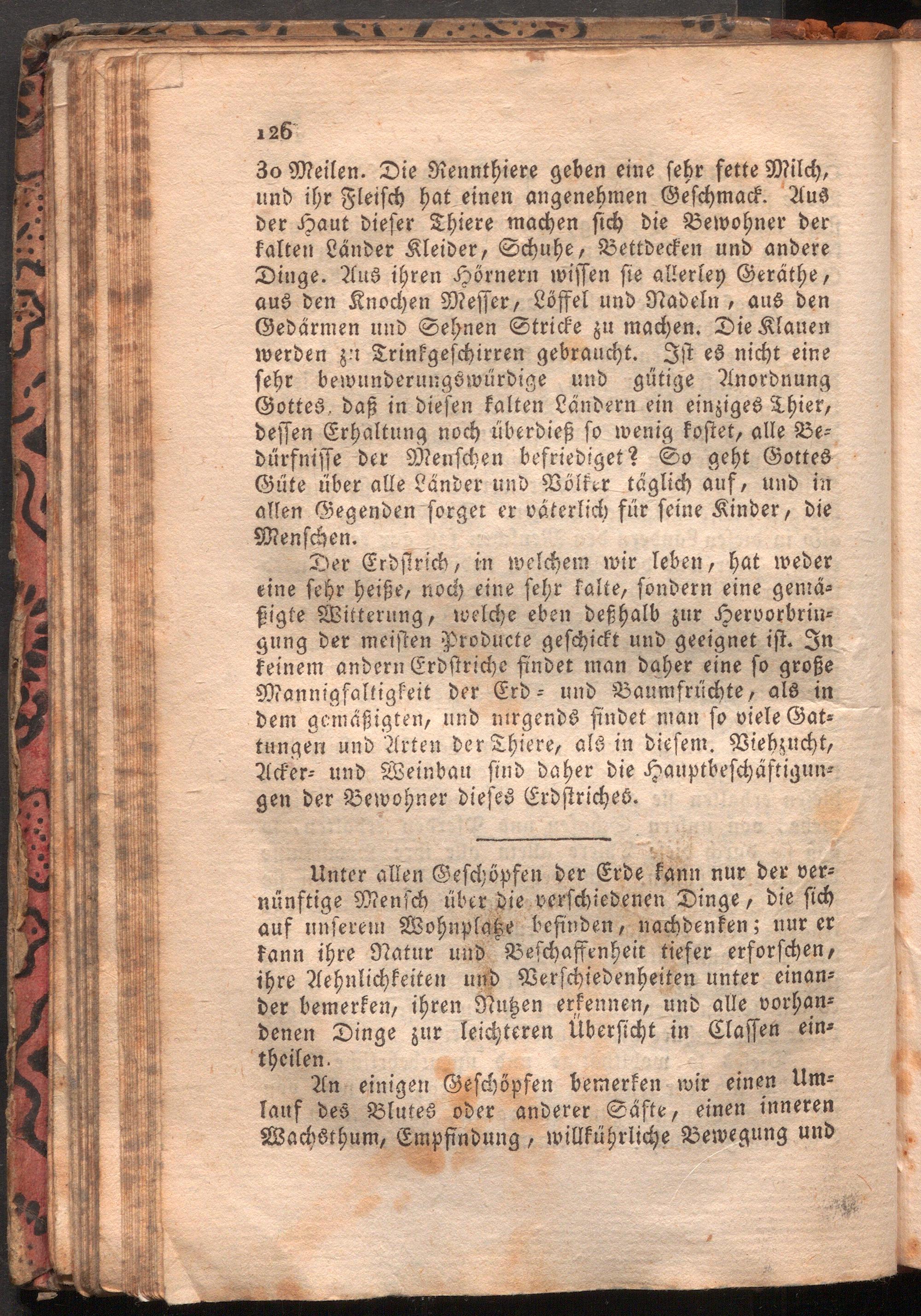 126

30 Meilen. Die Rennthiere geben eine sehr fette Milch, und ihr Fleisch hat einen angenehmen Geschmack. Aus der Haut dieser Thiere machen sich die Bewohner der kalten Länder Kleider, Schuhe, Bettdecken und andere Dinge. Aus ihren Hörnern wissen sie allerley Geräthe, aus den Knochen Messer, Löffel und Nadeln, aus den Gedärmen und Sehnen Stricke zu machen. Die Klauen werden zu Trinkgeschirren gebraucht. Ist es nicht eine sehr bewunderungswürdige und gütige Anordnung Gottes, daß in diesen kalten Ländern ein einziges Thier, dessen Erhaltung noch überdieß so wenig kostet, alle Bedürfnisse der Menschen befriediget? So geht Gottes Güte über alle Länder und Völker täglich auf, und in allen Gegenden sorget er väterlich für seine Kinder, die Menschen.

Der Erdstrich, in welchem wir leben, hat weder eine sehr heiße, noch eine sehr kalte, sondern eine gemäßigte Witterung, welche eben deßhalb zur Hervorbringung der meisten Producte geschickt und geeignet ist. In keinem andern Erdstriche findet man daher eine so große Mannigfaltigkeit der Erd- und Baumfrüchte, als in dem gemäßigten, und nirgends findet man so viele Gattungen und Arten der Thiere, als in diesem. Viehzucht, Acker- und Weinbau sind daher die Hauptbeschäftigungen der Bewohner dieses Erdstriches.

Unter allen Geschöpfen der Erde kann nur der vernünftige Mensch über die verschiedenen Dinge, die sich auf unserem Wohnplatze befinden, nachdenken; nur er kann ihre Natur und Beschaffenheit tiefer erforschen, ihre Aehnlichkeiten und Verschiedenheiten unter einander bemerken, ihren Nutzen erkennen, und alle vorhandenen Dinge zur leichteren Übersicht in Classen eintheilen.

An einigen Geschöpfen bemerken wir einen Umlauf des Blutes oder anderer Säfte, einen inneren Wachsthum, Empfindung, willkührliche Bewegung und